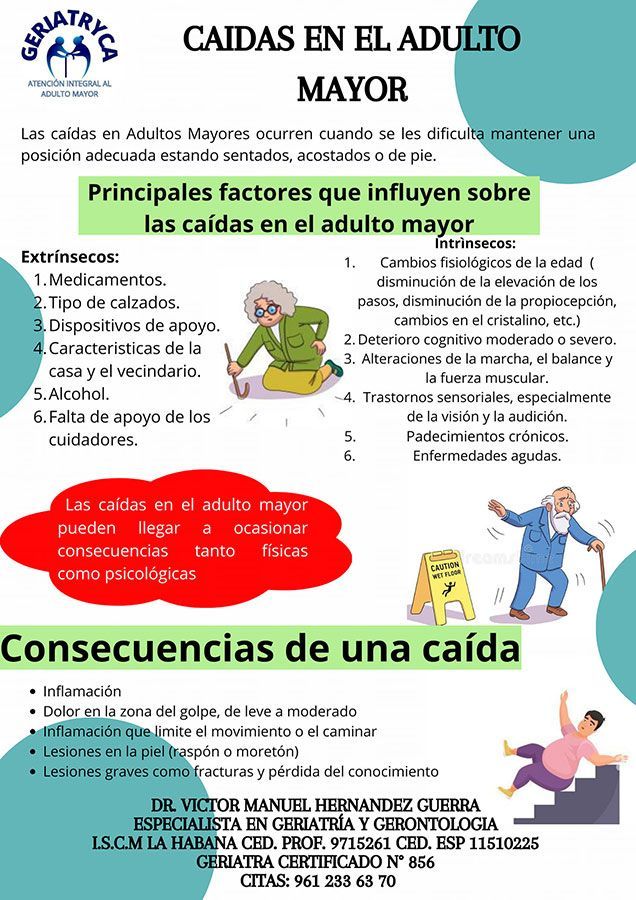 GERIATRYCA
ATENCIÓN INTEGRAL AL ADULTO MAYOR

CAIDAS EN EL ADULTO MAYOR

Las caídas en Adultos Mayores ocurren cuando se les dificulta mantener una posición adecuada estando sentados, acostados o de pie.

Principales factores que influyen sobre las caídas en el adulto mayor

Extrínsecos:
1. Medicamentos.
2. Tipo de calzados.
3. Dispositivos de apoyo.
4. Caracteristicas de la casa y el vecindario.
5. Alcohol.
6. Falta de apoyo de los cuidadores.

Intrìnsecos:
1. Cambios fisiológicos de la edad ( disminución de la elevación de los pasos, disminución de la propiocepción, cambios en el cristalino, etc.)
2. Deterioro cognitivo moderado o severo.
3. Alteraciones de la marcha, el balance y la fuerza muscular.
4. Trastornos sensoriales, especialmente de la visión y la audición.
5. Padecimientos crónicos.
6. Enfermedades agudas.

Las caídas en el adulto mayor pueden llegar a ocasionar consecuencias tanto físicas como psicológicas

CAUTION WET FLOOR

Consecuencias de una caída

• Inflamación
• Dolor en la zona del golpe, de leve a moderado
• Inflamación que limite el movimiento o el caminar
• Lesiones en la piel (raspón o moretón)
• Lesiones graves como fracturas y pérdida del conocimiento

DR. VICTOR MANUEL HERNANDEZ GUERRA
ESPECIALISTA EN GERIATRÍA Y GERONTOLOGIA
I.S.C.M LA HABANA CED. PROF. 9715261 CED. ESP 11510225
GERIATRA CERTIFICADO N° 856
CITAS: 961 233 63 70